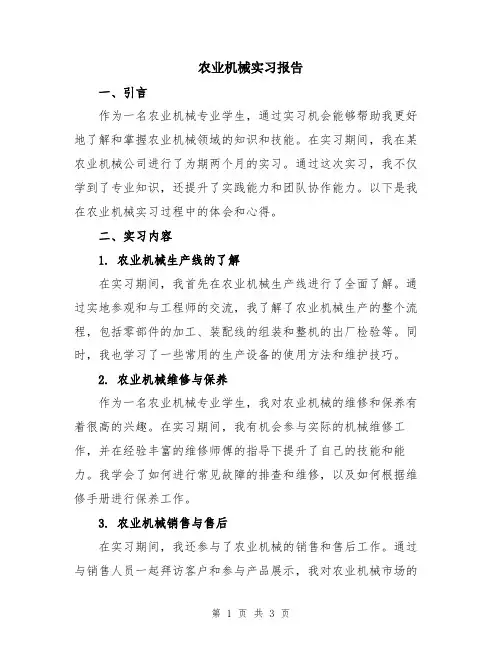 农业机械实习报告

一、引言

作为一名农业机械专业学生，通过实习机会能够帮助我更好地了解和掌握农业机械领域的知识和技能。在实习期间，我在某农业机械公司进行了为期两个月的实习。通过这次实习，我不仅学到了专业知识，还提升了实践能力和团队协作能力。以下是我在农业机械实习过程中的体会和心得。

二、实习内容

1. 农业机械生产线的了解

在实习期间，我首先在农业机械生产线进行了全面了解。通过实地参观和与工程师的交流，我了解了农业机械生产的整个流程，包括零部件的加工、装配线的组装和整机的出厂检验等。同时，我也学习了一些常用的生产设备的使用方法和维护技巧。

2. 农业机械维修与保养

作为一名农业机械专业学生，我对农业机械的维修和保养有着很高的兴趣。在实习期间，我有机会参与实际的机械维修工作，并在经验丰富的维修师傅的指导下提升了自己的技能和能力。我学会了如何进行常见故障的排查和维修，以及如何根据维修手册进行保养工作。

3. 农业机械销售与售后

在实习期间，我还参与了农业机械的销售和售后工作。通过与销售人员一起拜访客户和参与产品展示，我对农业机械市场的

第 1 页 共 3 页